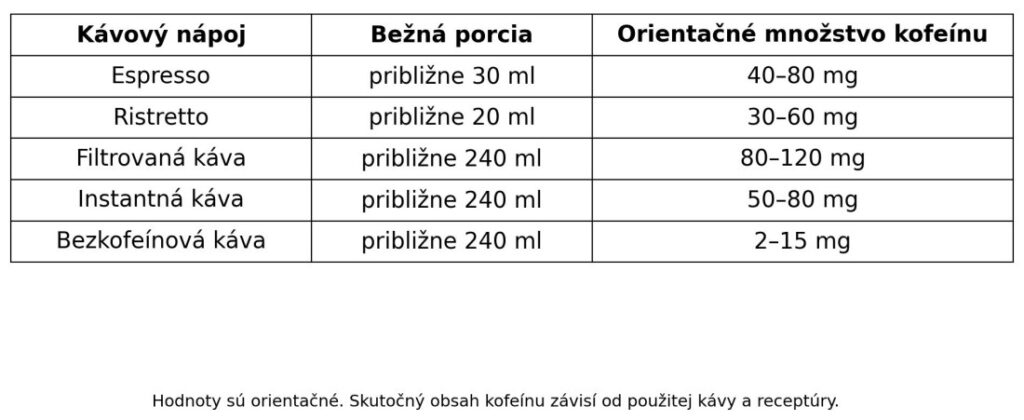 | Kávový nápoj | Bežná porcia | Orientačné množstvo kofeínu |
|---|---|---|
| Espresso | približne 30 ml | 40–80 mg |
| Ristretto | približne 20 ml | 30–60 mg |
| Filtrovaná káva | približne 240 ml | 80–120 mg |
| Instantná káva | približne 240 ml | 50–80 mg |
| Bezkofeínová káva | približne 240 ml | 2–15 mg |

Hodnoty sú orientačné. Skutočný obsah kofeínu závisí od použitej kávy a receptúry.